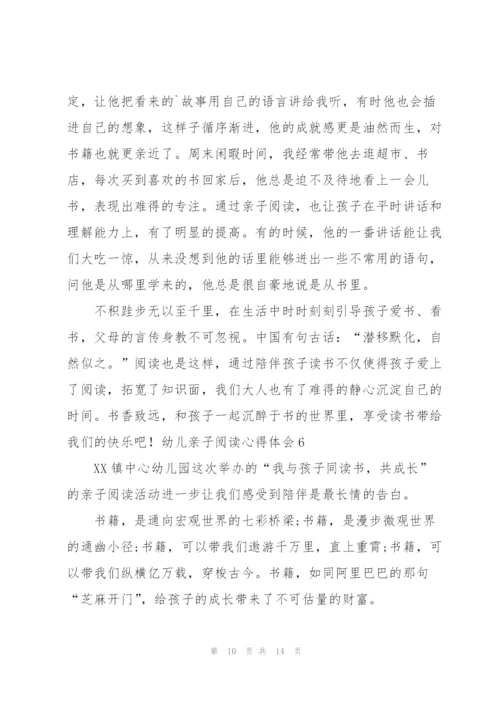 定，让他把看来的`故事用自己的语言讲给我听，有时他也会插进自己的想象，这样子循序渐进，他的成就感更是油然而生，对书籍也就更亲近了。周末闲暇时间，我经常带他去逛超市、书店，每次买到喜欢的书回家后，他总是迫不及待地看上一会儿书，表现出难得的专注。通过亲子阅读，也让孩子在平时讲话和理解能力上，有了明显的提高。有的时候，他的一番讲话能让我们大吃一惊，从来没想到他的话里能够迸出一些不常用的语句，问他是从哪里学来的，他总是很自豪地说是从书里。

不积跬步无以至千里，在生活中时时刻刻引导孩子爱书、看书，父母的言传身教不可忽视。中国有句古话：“潜移默化，自然似之。”阅读也是这样，通过陪伴孩子读书不仅使得孩子爱上了阅读，拓宽了知识面，我们大人也有了难得的静心沉淀自己的时间。书香致远，和孩子一起沉醉于书的世界里，享受读书带给我们的快乐吧！幼儿亲子阅读心得体会6

XX镇中心幼儿园这次举办的“我与孩子同读书，共成长”的亲子阅读活动进一步让我们感受到陪伴是最长情的告白。

书籍，是通向宏观世界的七彩桥梁;书籍，是漫步微观世界的通幽小径;书籍，可以带我们遨游千万里，直上重霄;书籍，可以带我们纵横亿万载，穿梭古今。书籍，如同阿里巴巴的那句“芝麻开门”，给孩子的成长带来了不可估量的财富。

第 10 页 共 14 页